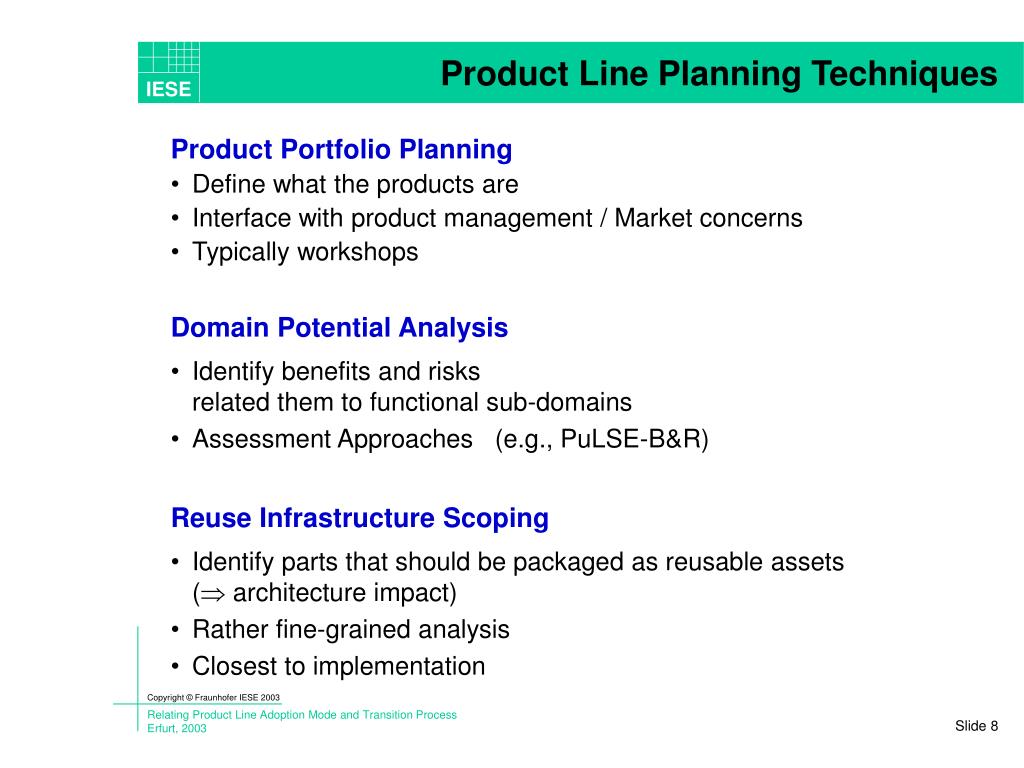 IESE

Product Line Planning Techniques

Product Portfolio Planning
• Define what the products are
• Interface with product management / Market concerns
• Typically workshops

Domain Potential Analysis
• Identify benefits and risks related them to functional sub-domains
• Assessment Approaches (e.g., PuLSE-B&R)

Reuse Infrastructure Scoping
• Identify parts that should be packaged as reusable assets ($\Rightarrow$ architecture impact)
• Rather fine-grained analysis
• Closest to implementation

Copyright © Fraunhofer IESE 2003

Relating Product Line Adoption Mode and Transition Process
Erfurt, 2003

Slide 8